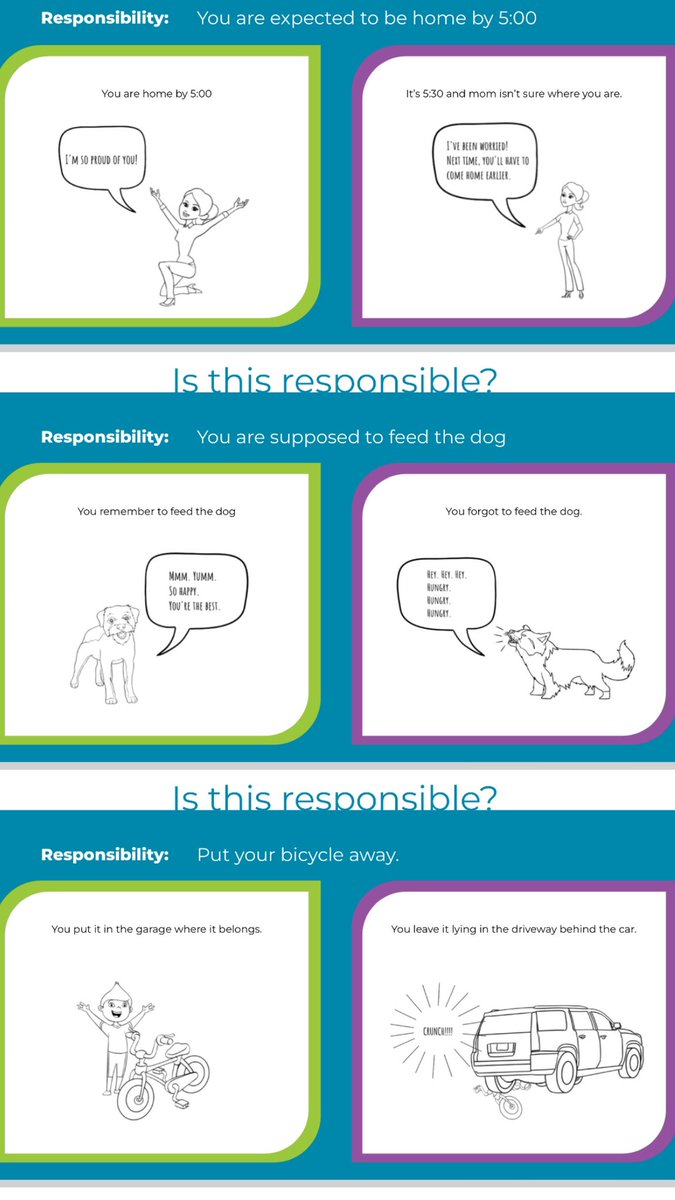 Responsibility: You are expected to be home by 5:00

You are home by 5:00

I'M SO PROUD OF YOU!

It's 5:30 and mom isn't sure where you are.

I'VE BEEN WORRIED! NEXT TIME, YOU'LL HAVE TO COME HOME EARLIER.

Is this responsible?

Responsibility: You are supposed to feed the dog

You remember to feed the dog

MMM. YUMM. SO HAPPY. YOU'RE THE BEST.

You forgot to feed the dog.

HEY. HEY. HEY. HUNGRY. HUNGRY. HUNGRY.

Is this responsible?

Responsibility: Put your bicycle away.

You put it in the garage where it belongs.

You leave it lying in the driveway behind the car.

CRUNCH!!!!